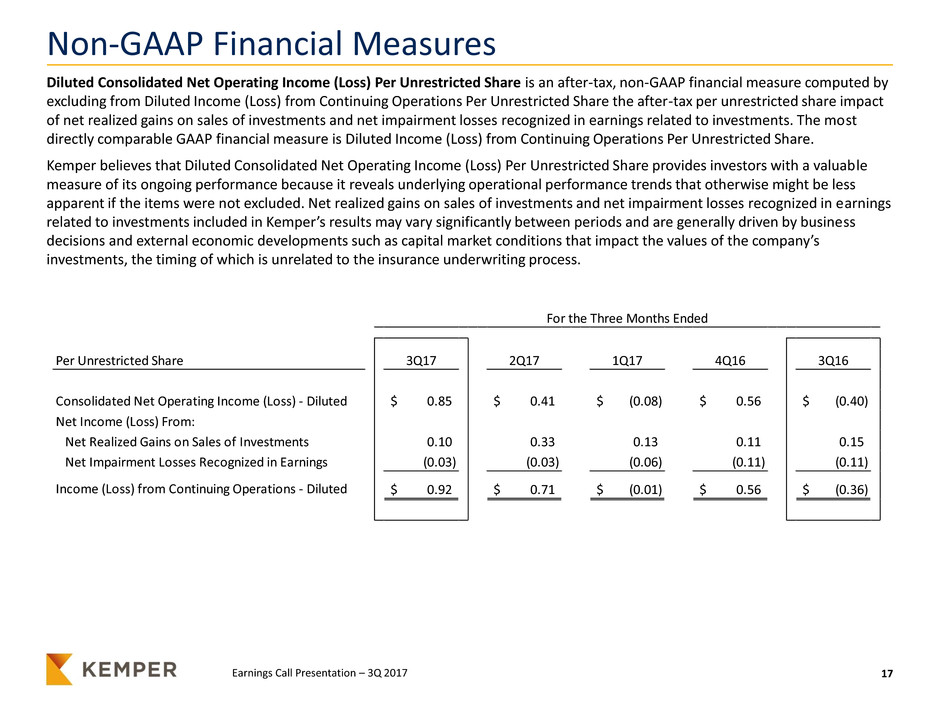 Non-GAAP Financial Measures

Diluted Consolidated Net Operating Income (Loss) Per Unrestricted Share is an after-tax, non-GAAP financial measure computed by excluding from Diluted Income (Loss) from Continuing Operations Per Unrestricted Share the after-tax per unrestricted share impact of net realized gains on sales of investments and net impairment losses recognized in earnings related to investments. The most directly comparable GAAP financial measure is Diluted Income (Loss) from Continuing Operations Per Unrestricted Share.

Kemper believes that Diluted Consolidated Net Operating Income (Loss) Per Unrestricted Share provides investors with a valuable measure of its ongoing performance because it reveals underlying operational performance trends that otherwise might be less apparent if the items were not excluded. Net realized gains on sales of investments and net impairment losses recognized in earnings related to investments included in Kemper's results may vary significantly between periods and are generally driven by business decisions and external economic developments such as capital market conditions that impact the values of the company's investments, the timing of which is unrelated to the insurance underwriting process.

For the Three Months Ended

| Per Unrestricted Share | 3Q17 | 2Q17 | 1Q17 | 4Q16 | 3Q16 |
|---|---|---|---|---|---|
| Consolidated Net Operating Income (Loss) - Diluted | $ 0.85 | $ 0.41 | $ (0.08) | $ 0.56 | $ (0.40) |
| Net Income (Loss) From: | | | | | |
| Net Realized Gains on Sales of Investments | 0.10 | 0.33 | 0.13 | 0.11 | 0.15 |
| Net Impairment Losses Recognized in Earnings | (0.03) | (0.03) | (0.06) | (0.11) | (0.11) |
| Income (Loss) from Continuing Operations - Diluted | $ 0.92 | $ 0.71 | $ (0.01) | $ 0.56 | $ (0.36) |

KEMPER

Earnings Call Presentation – 3Q 2017

17